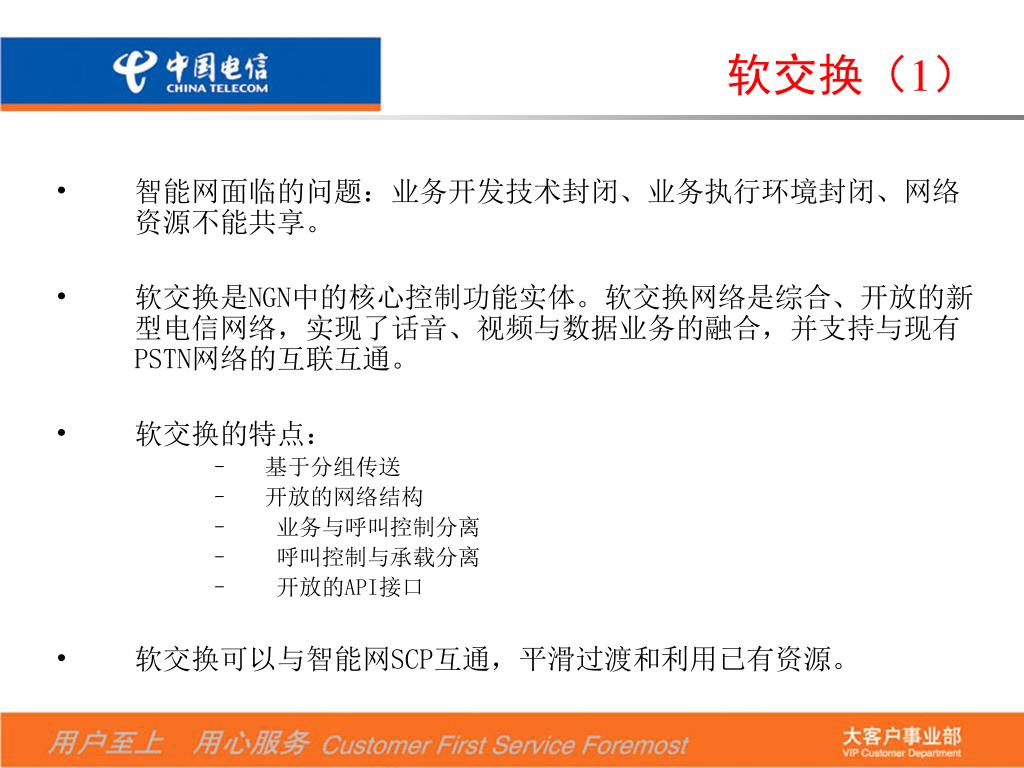 中国电信
CHINA TELECOM

软交换（1）

• 智能网面临的问题：业务开发技术封闭、业务执行环境封闭、网络资源不能共享。

• 软交换是NGN中的核心控制功能实体。软交换网络是综合、开放的新型电信网络，实现了话音、视频与数据业务的融合，并支持与现有PSTN网络的互联互通。

• 软交换的特点：
– 基于分组传送
– 开放的网络结构
– 业务与呼叫控制分离
– 呼叫控制与承载分离
– 开放的API接口

• 软交换可以与智能网SCP互通，平滑过渡和利用已有资源。

用户至上 用心服务 Customer First Service Foremost

大客户事业部
VIP Customer Department